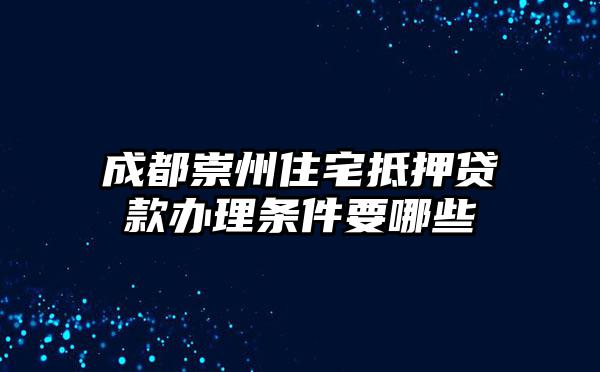 成都崇州住宅抵押贷款办理条件要哪些